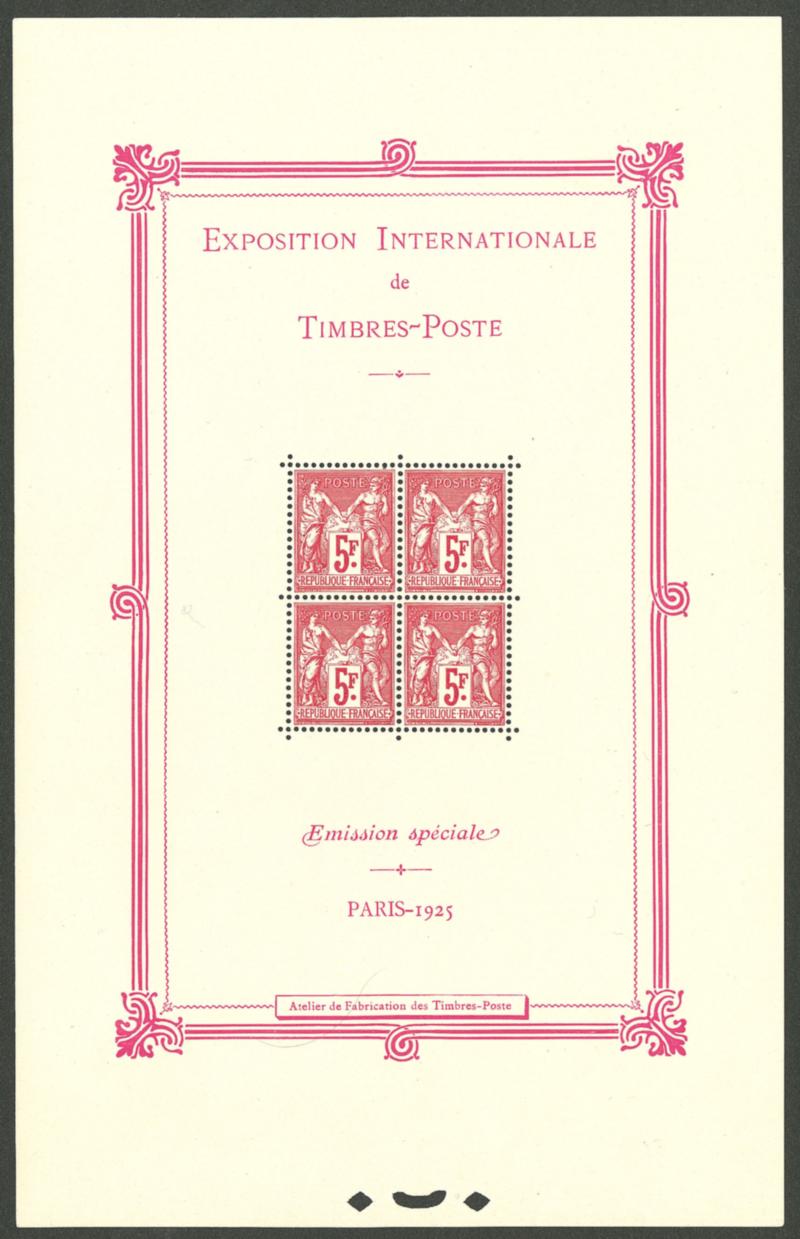 EXPOSITION INTERNATIONALE
de
TIMBRES-POSTE

POSTE
5F
REPUBLIQUE FRANÇAISE

POSTE
5F
REPUBLIQUE FRANÇAISE

POSTE
5F
REPUBLIQUE FRANÇAISE

POSTE
5F
REPUBLIQUE FRANÇAISE

Emission spéciale

PARIS-1925

Atelier de Fabrication des Timbres-Poste